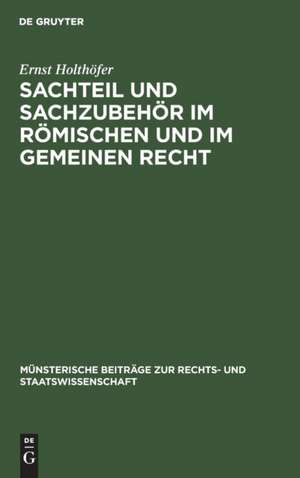 DE GRUYTER

Ernst Holthöfer

SACHTEIL UND SACHZUBEHÖR IM RÖMISCHEN UND IM GEMEINEN RECHT

MÜNSTERISCHE BEITRÄGE ZUR RECHTS- UND STAATSWISSENSCHAFT

DE
G